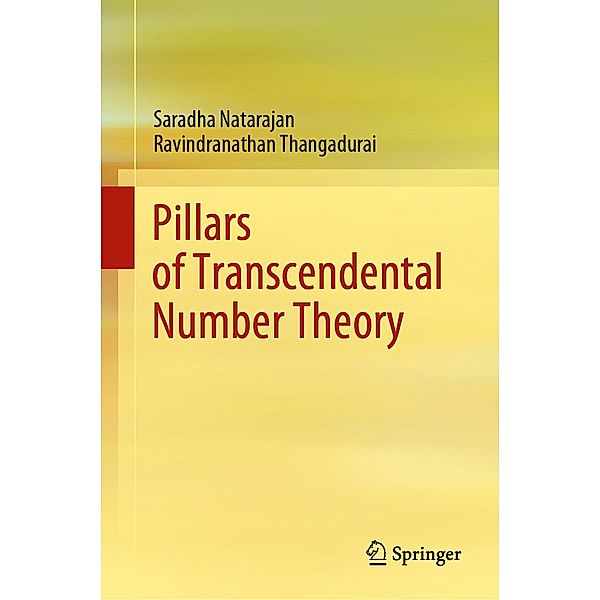 Saradha Natarajan
Ravindranathan Thangadurai

Pillars of Transcendental Number Theory

Springer